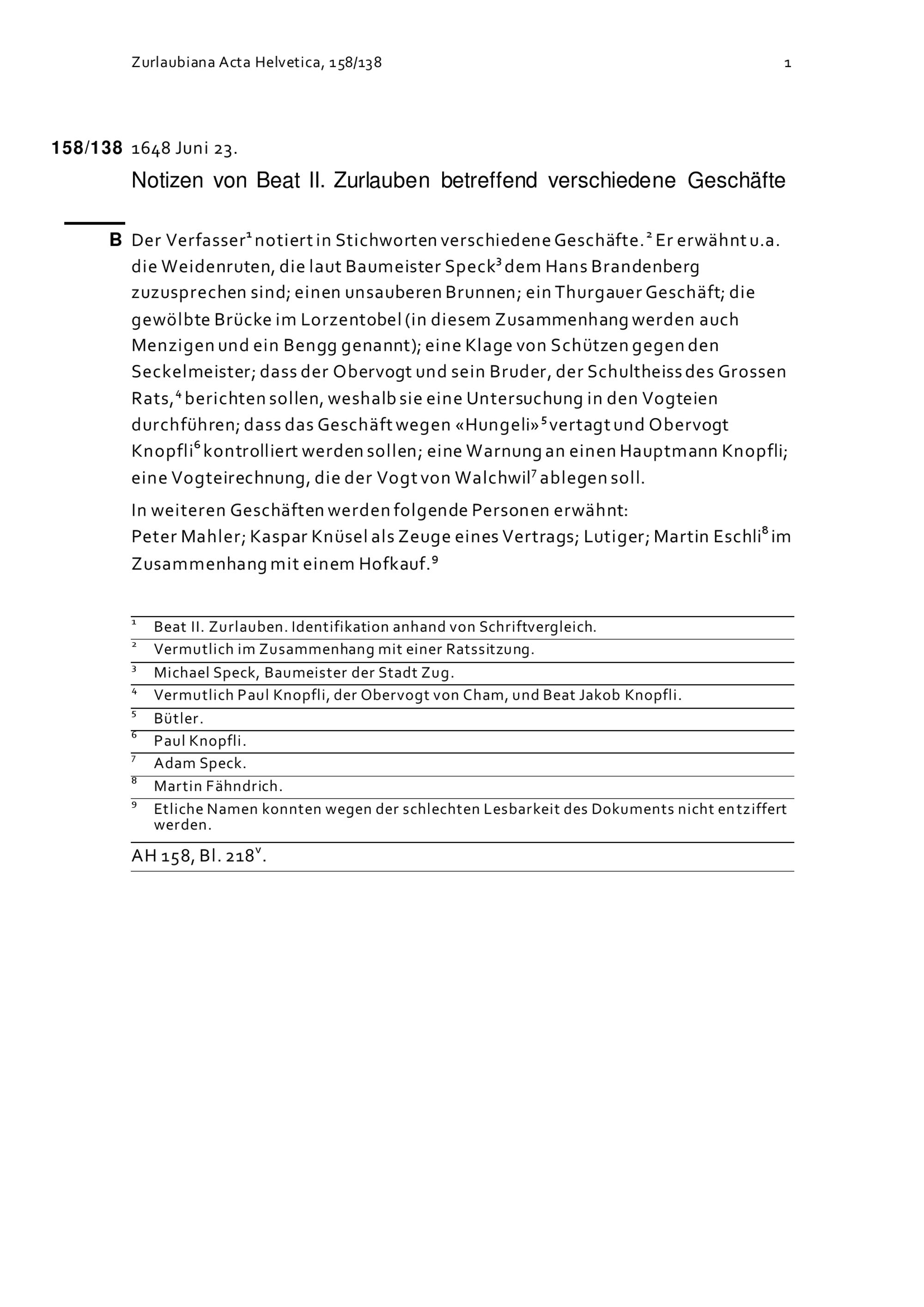 Zurlaubiana Acta Helvetica, 158/138

1

158/138 1648 Juni 23.

Notizen von Beat II. Zurlauben betreffend verschiedene Geschäfte

B Der Verfasser$^1$ notiert in Stichworten verschiedene Geschäfte.$^2$ Er erwähnt u.a. die Weidenruten, die laut Baumeister Speck$^3$ dem Hans Brandenberg zuzusprechen sind; einen unsauberen Brunnen; ein Thurgauer Geschäft; die gewölbte Brücke im Lorzentobel (in diesem Zusammenhang werden auch Menzigen und ein Bengg genannt); eine Klage von Schützen gegen den Seckelmeister; dass der Obervogt und sein Bruder, der Schultheiss des Grossen Rats,$^4$ berichten sollen, weshalb sie eine Untersuchung in den Vogteien durchführen; dass das Geschäft wegen «Hungeli»$^5$ vertagt und Obervogt Knopfli$^6$ kontrolliert werden sollen; eine Warnung an einen Hauptmann Knopfli; eine Vogteirechnung, die der Vogt von Walchwil$^7$ ablegen soll.

In weiteren Geschäften werden folgende Personen erwähnt:
Peter Mahler; Kaspar Knüsel als Zeuge eines Vertrags; Lutiger; Martin Eschli$^8$ im Zusammenhang mit einem Hofkauf.$^9$

$^1$ Beat II. Zurlauben. Identifikation anhand von Schriftvergleich.
$^2$ Vermutlich im Zusammenhang mit einer Ratssitzung.
$^3$ Michael Speck, Baumeister der Stadt Zug.
$^4$ Vermutlich Paul Knopfli, der Obervogt von Cham, und Beat Jakob Knopfli.
$^5$ Bütler.
$^6$ Paul Knopfli.
$^7$ Adam Speck.
$^8$ Martin Fähndrich.
$^9$ Etliche Namen konnten wegen der schlechten Lesbarkeit des Dokuments nicht entziffert werden.

AH 158, Bl. 218$^v$.